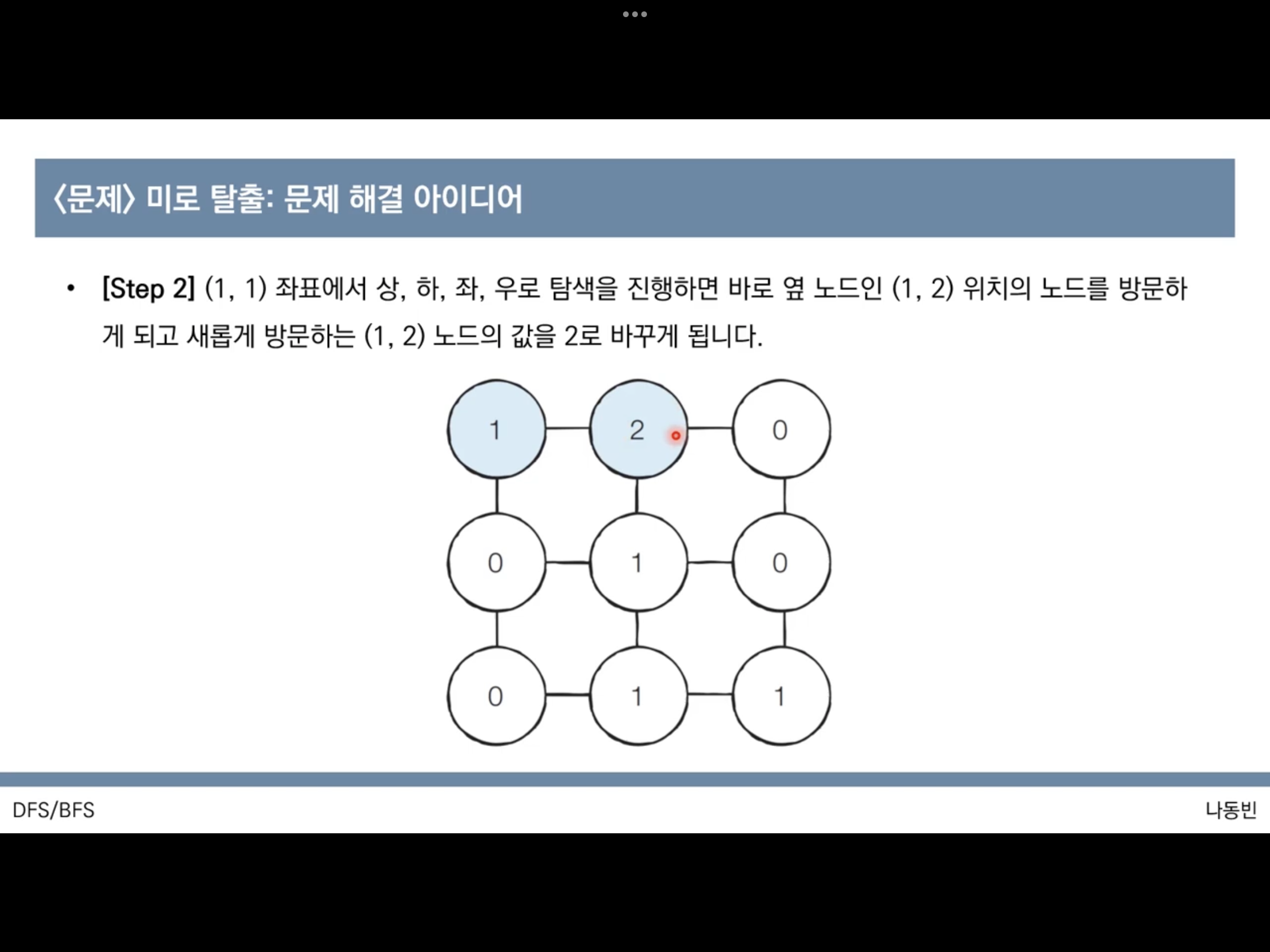 〈문제〉 미로 탈출: 문제 해결 아이디어

• [Step 2] (1, 1) 좌표에서 상, 하, 좌, 우로 탐색을 진행하면 바로 옆 노드인 (1, 2) 위치의 노드를 방문하게 되고 새롭게 방문하는 (1, 2) 노드의 값을 2로 바꾸게 됩니다.

1 2 0
0 1 0
0 1 1

DFS/BFS

나동빈